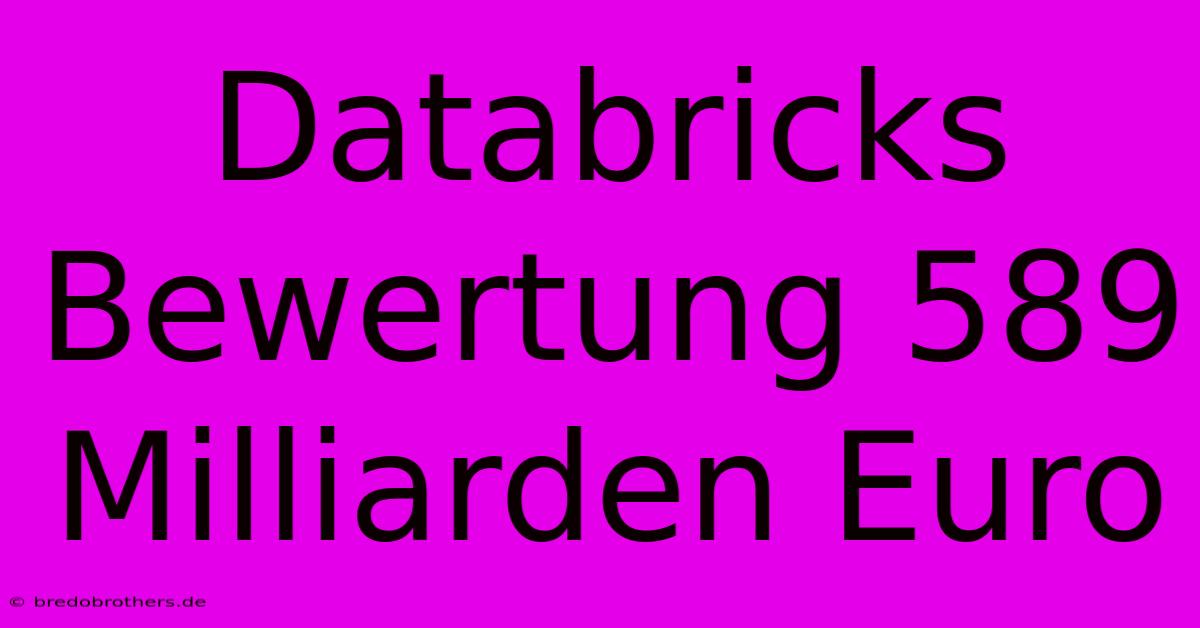 Databricks Bewertung 589 Milliarden Euro

© bredobrothers.de